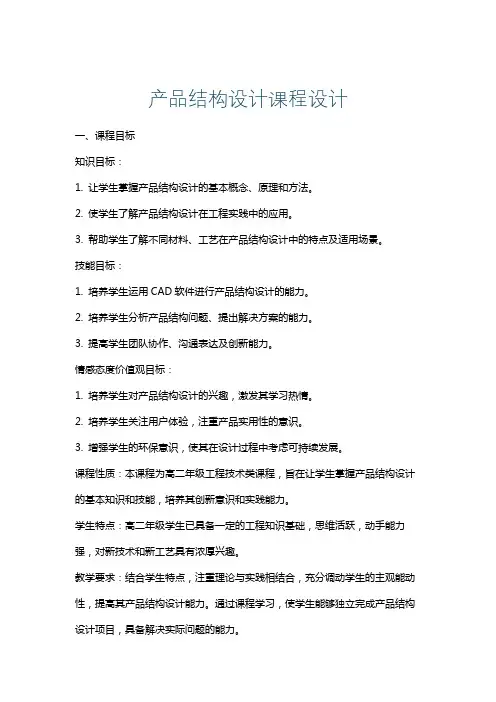 产品结构设计课程设计

一、课程目标

知识目标：

1. 让学生掌握产品结构设计的基本概念、原理和方法。

2. 使学生了解产品结构设计在工程实践中的应用。

3. 帮助学生了解不同材料、工艺在产品结构设计中的特点及适用场景。

技能目标：

1. 培养学生运用 CAD 软件进行产品结构设计的能力。

2. 培养学生分析产品结构问题、提出解决方案的能力。

3. 提高学生团队协作、沟通表达及创新能力。

情感态度价值观目标：

1. 培养学生对产品结构设计的兴趣，激发其学习热情。

2. 培养学生关注用户体验，注重产品实用性的意识。

3. 增强学生的环保意识，使其在设计过程中考虑可持续发展。

课程性质：本课程为高二年级工程技术类课程，旨在让学生掌握产品结构设计的基本知识和技能，培养其创新意识和实践能力。

学生特点：高二年级学生已具备一定的工程知识基础，思维活跃，动手能力强，对新技术和新工艺具有浓厚兴趣。

教学要求：结合学生特点，注重理论与实践相结合，充分调动学生的主观能动性，提高其产品结构设计能力。通过课程学习，使学生能够独立完成产品结构设计项目，具备解决实际问题的能力。